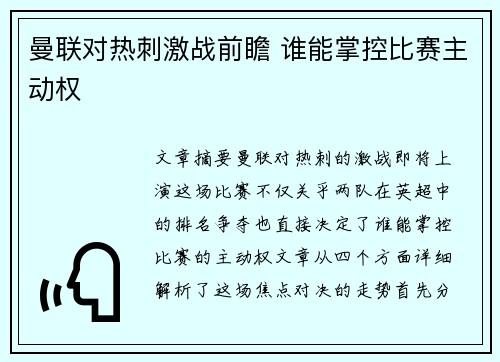 曼联对热刺激战前瞻 谁能掌控比赛主动权

文章摘要曼联对热刺的激战即将上演这场比赛不仅关乎两队在英超中的排名争夺也直接决定了谁能掌控比赛的主动权文章从四个方面详细解析了这场焦点对决的走势首先分